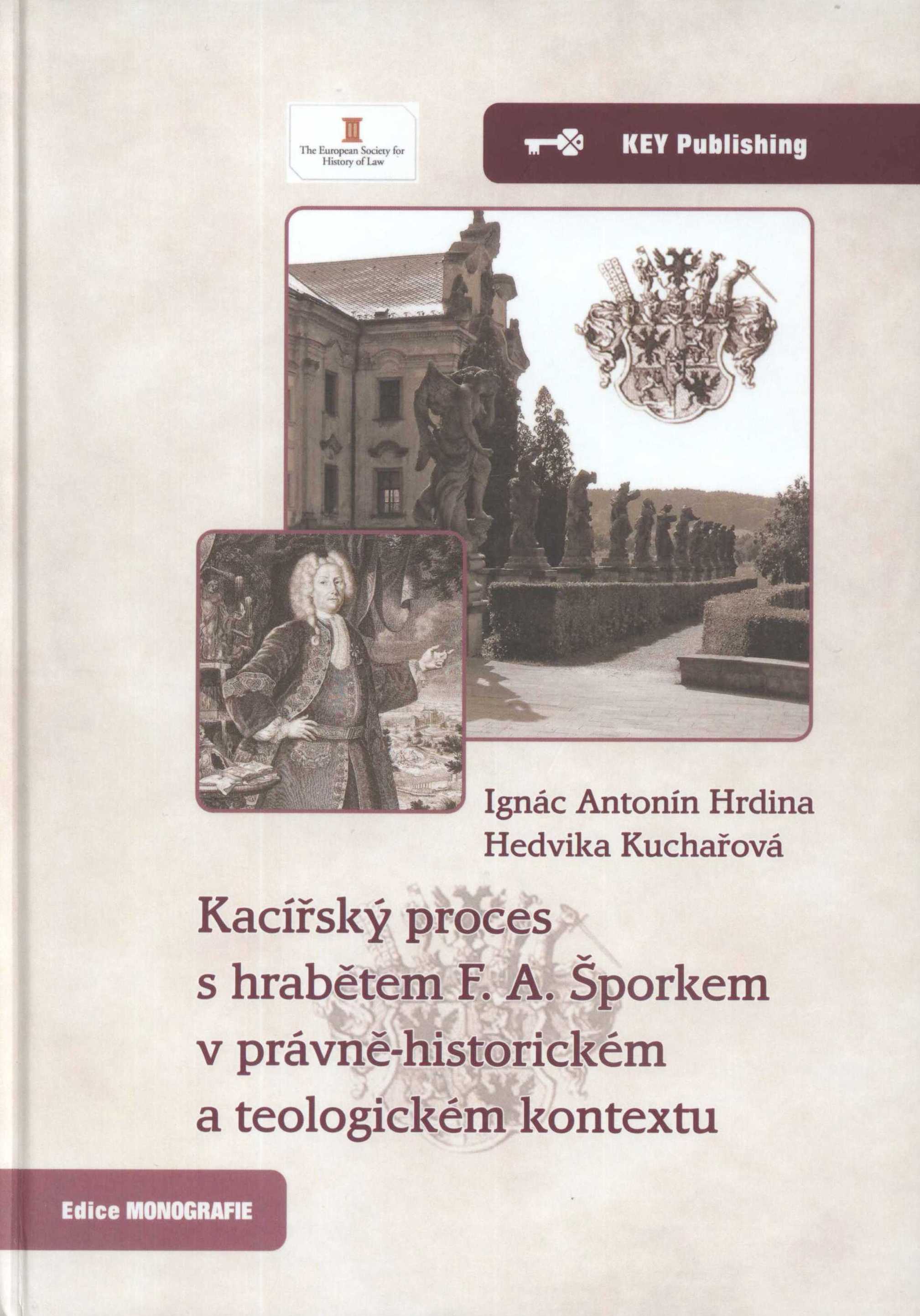 The European Society for History of Law

KEY Publishing

Ignác Antonín Hrdina
Hedvika Kuchařová

Kacířský proces s hrabětem F. A. Šporkem v právně-historickém a teologickém kontextu

Edice MONOGRAFIE